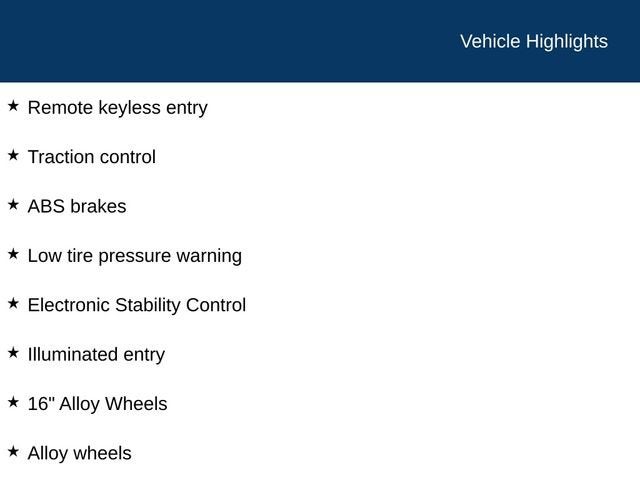 Vehicle Highlights

★ Remote keyless entry

★ Traction control

★ ABS brakes

★ Low tire pressure warning

★ Electronic Stability Control

★ Illuminated entry

★ 16" Alloy Wheels

★ Alloy wheels